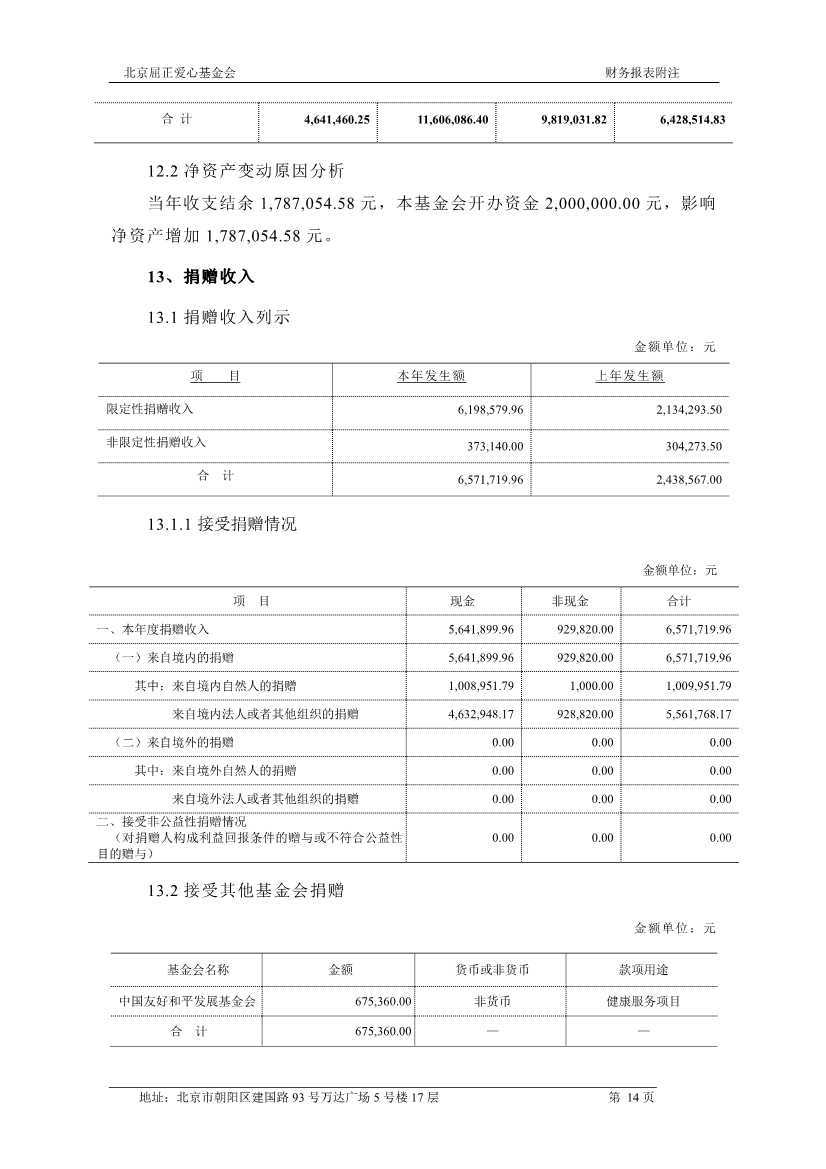 北京屈正爱心基金会　　财务报表附注

| 合 计 | 4,641,460.25 | 11,606,086.40 | 9,819,031.82 | 6,428,514.83 |
|---|---|---|---|---|

12.2 净资产变动原因分析

当年收支结余 1,787,054.58 元，本基金会开办资金 2,000,000.00 元，影响净资产增加 1,787,054.58 元。

13、捐赠收入

13.1 捐赠收入列示

金额单位：元

| 项 目 | 本年发生额 | 上年发生额 |
|---|---|---|
| 限定性捐赠收入 | 6,198,579.96 | 2,134,293.50 |
| 非限定性捐赠收入 | 373,140.00 | 304,273.50 |
| 合 计 | 6,571,719.96 | 2,438,567.00 |

13.1.1 接受捐赠情况

金额单位：元

| 项 目 | 现金 | 非现金 | 合计 |
|---|---|---|---|
| 一、本年度捐赠收入 | 5,641,899.96 | 929,820.00 | 6,571,719.96 |
| （一）来自境内的捐赠 | 5,641,899.96 | 929,820.00 | 6,571,719.96 |
| 其中：来自境内自然人的捐赠 | 1,008,951.79 | 1,000.00 | 1,009,951.79 |
| 来自境内法人或者其他组织的捐赠 | 4,632,948.17 | 928,820.00 | 5,561,768.17 |
| （二）来自境外的捐赠 | 0.00 | 0.00 | 0.00 |
| 其中：来自境外自然人的捐赠 | 0.00 | 0.00 | 0.00 |
| 来自境外法人或者其他组织的捐赠 | 0.00 | 0.00 | 0.00 |
| 二、接受非公益性捐赠情况（对捐赠人构成利益回报条件的赠与或不符合公益性目的赠与） | 0.00 | 0.00 | 0.00 |

13.2 接受其他基金会捐赠

金额单位：元

| 基金会名称 | 金额 | 货币或非货币 | 款项用途 |
|---|---|---|---|
| 中国友好和平发展基金会 | 675,360.00 | 非货币 | 健康服务项目 |
| 合 计 | 675,360.00 | — | — |

地址：北京市朝阳区建国路 93 号万达广场 5 号楼 17 层　　第 14 页